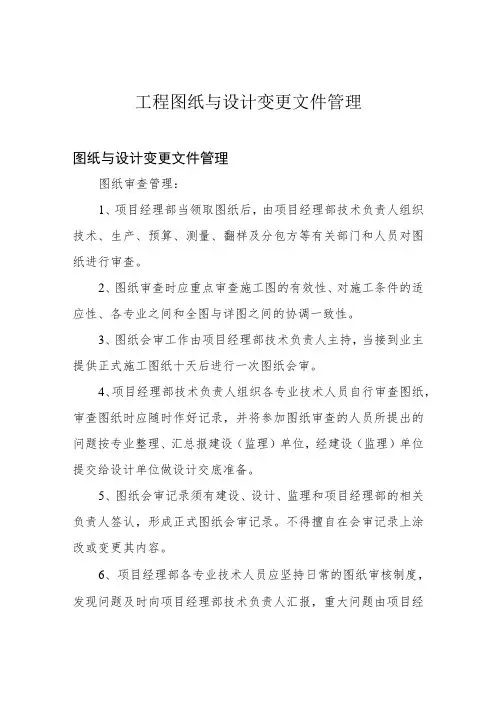 工程图纸与设计变更文件管理

图纸与设计变更文件管理

图纸审查管理：

1、项目经理部当领取图纸后，由项目经理部技术负责人组织技术、生产、预算、测量、翻样及分包方等有关部门和人员对图纸进行审查。

2、图纸审查时应重点审查施工图的有效性、对施工条件的适应性、各专业之间和全图与详图之间的协调一致性。

3、图纸会审工作由项目经理部技术负责人主持，当接到业主提供正式施工图纸十天后进行一次图纸会审。

4、项目经理部技术负责人组织各专业技术人员自行审查图纸，审查图纸时应随时作好记录，并将参加图纸审查的人员所提出的问题按专业整理、汇总报建设（监理）单位，经建设（监理）单位提交给设计单位做设计交底准备。

5、图纸会审记录须有建设、设计、监理和项目经理部的相关负责人签认，形成正式图纸会审记录。不得擅自在会审记录上涂改或变更其内容。

6、项目经理部各专业技术人员应坚持日常的图纸审核制度，发现问题及时向项目经理部技术负责人汇报，重大问题由项目经